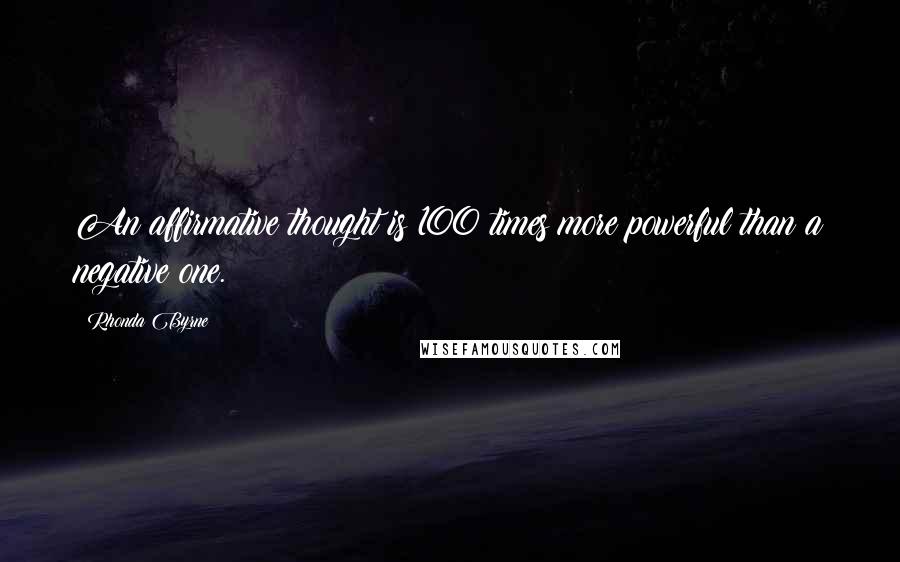 An affirmative thought is 100 times more powerful than a negative one.

Rhonda Byrne

WISEFAMOUSQUOTES.COM